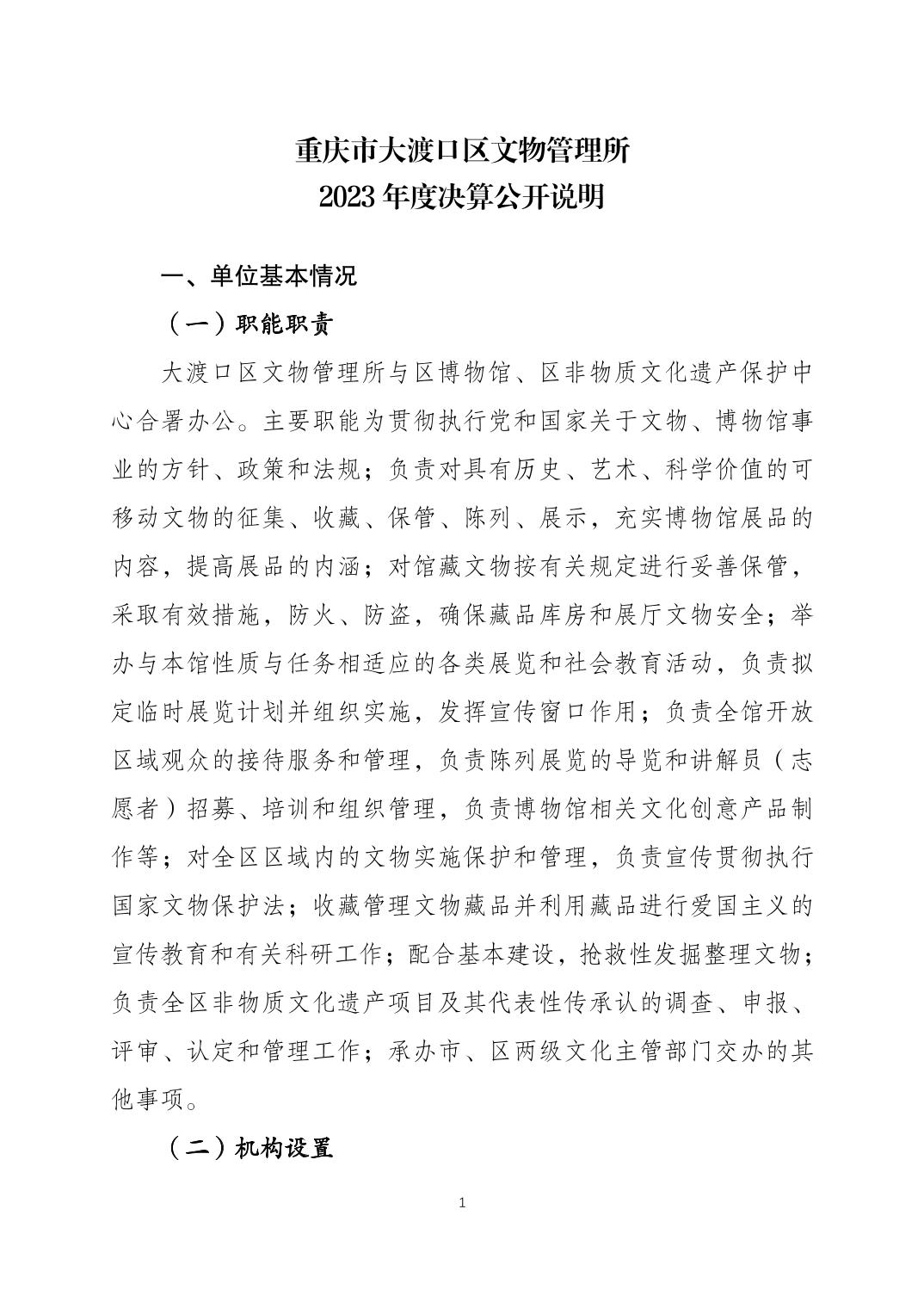 重庆市大渡口区文物管理所
2023 年度决算公开说明

一、单位基本情况

（一）职能职责

大渡口区文物管理所与区博物馆、区非物质文化遗产保护中心合署办公。主要职能为贯彻执行党和国家关于文物、博物馆事业的方针、政策和法规；负责对具有历史、艺术、科学价值的可移动文物的征集、收藏、保管、陈列、展示，充实博物馆展品的内容，提高展品的内涵；对馆藏文物按有关规定进行妥善保管，采取有效措施，防火、防盗，确保藏品库房和展厅文物安全；举办与本馆性质与任务相适应的各类展览和社会教育活动，负责拟定临时展览计划并组织实施，发挥宣传窗口作用；负责全馆开放区域观众的接待服务和管理，负责陈列展览的导览和讲解员（志愿者）招募、培训和组织管理，负责博物馆相关文化创意产品制作等；对全区区域内的文物实施保护和管理，负责宣传贯彻执行国家文物保护法；收藏管理文物藏品并利用藏品进行爱国主义的宣传教育和有关科研工作；配合基本建设，抢救性发掘整理文物；负责全区非物质文化遗产项目及其代表性传承认的调查、申报、评审、认定和管理工作；承办市、区两级文化主管部门交办的其他事项。

（二）机构设置

1